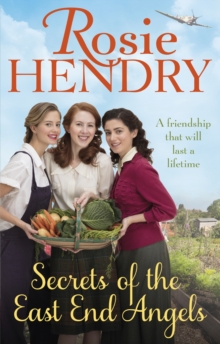 Rosie HENDRY

A friendship that will last a lifetime

Secrets of the East End Angels